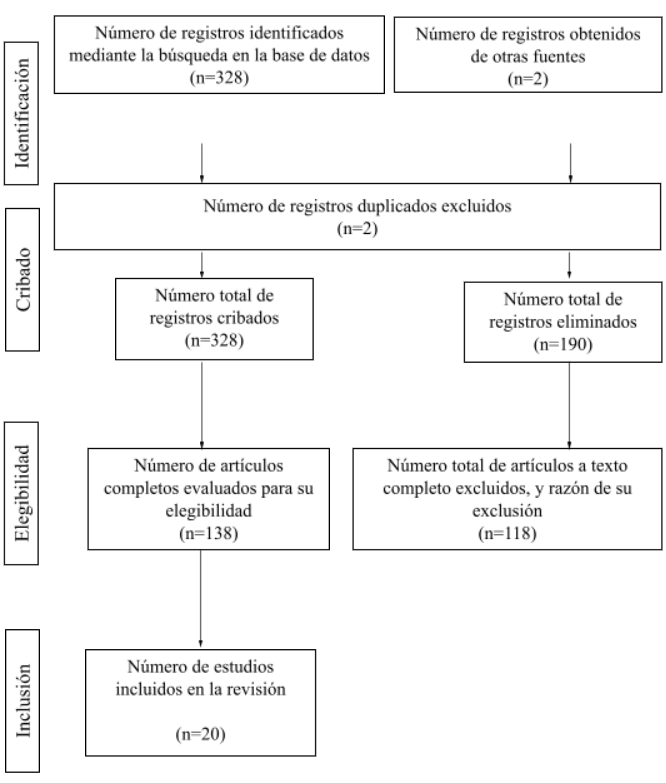 Identificación

Número de registros identificados mediante la búsqueda en la base de datos
(n=328)

Número de registros obtenidos de otras fuentes
(n=2)

Cribado

Número de registros duplicados excluidos
(n=2)

Número total de registros cribados
(n=328)

Número total de registros eliminados
(n=190)

Elegibilidad

Número de artículos completos evaluados para su elegibilidad
(n=138)

Número total de artículos a texto completo excluidos, y razón de su exclusión
(n=118)

Inclusión

Número de estudios incluidos en la revisión

(n=20)